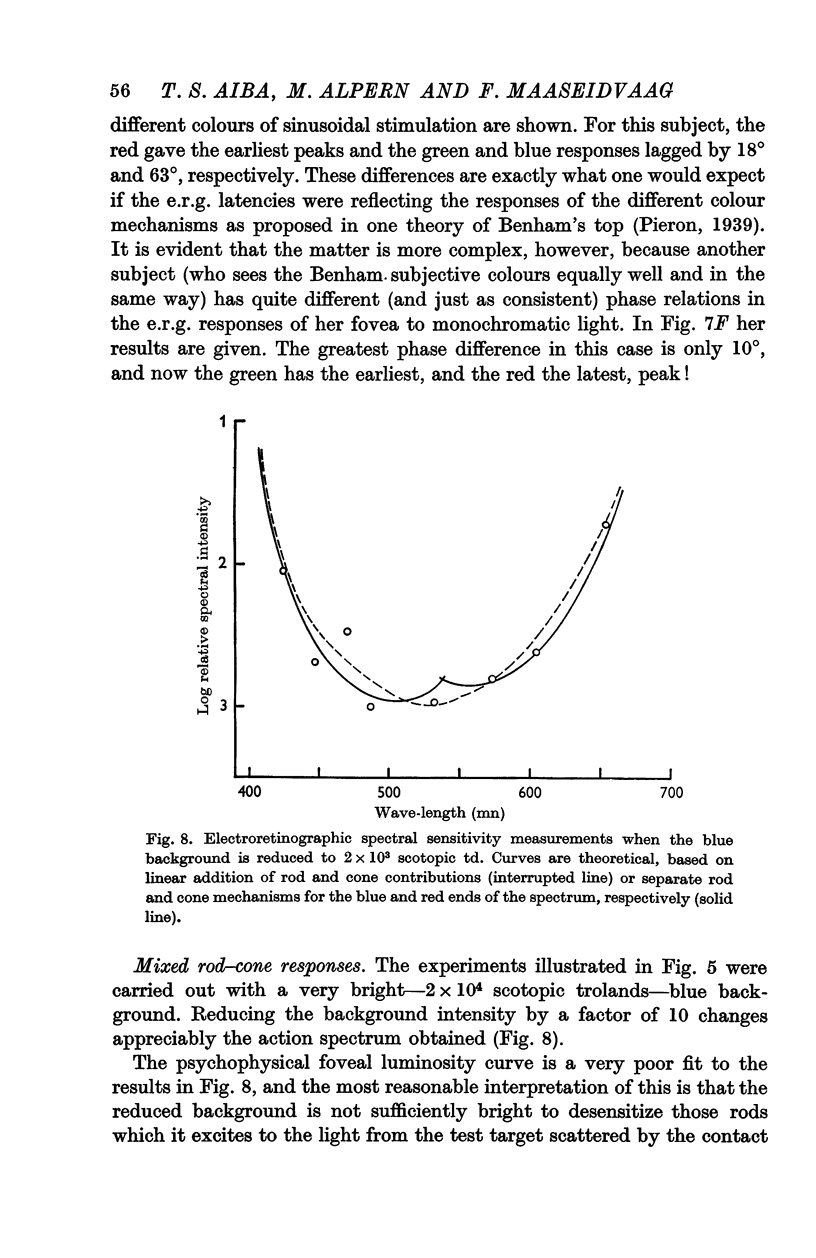 56 T. S. AIBA, M. ALPERN AND F. MAASEIDVAAG

different colours of sinusoidal stimulation are shown. For this subject, the red gave the earliest peaks and the green and blue responses lagged by 18° and 63°, respectively. These differences are exactly what one would expect if the e.r.g. latencies were reflecting the responses of the different colour mechanisms as proposed in one theory of Benham's top (Pieron, 1939). It is evident that the matter is more complex, however, because another subject (who sees the Benham subjective colours equally well and in the same way) has quite different (and just as consistent) phase relations in the e.r.g. responses of her fovea to monochromatic light. In Fig. 7F her results are given. The greatest phase difference in this case is only 10°, and now the green has the earliest, and the red the latest, peak!

1
2
3
Log relative spectral intensity
400
500
600
700
Wave-length (mn)

Fig. 8. Electroretinographic spectral sensitivity measurements when the blue background is reduced to $2 \times 10^3$ scotopic td. Curves are theoretical, based on linear addition of rod and cone contributions (interrupted line) or separate rod and cone mechanisms for the blue and red ends of the spectrum, respectively (solid line).

Mixed rod–cone responses. The experiments illustrated in Fig. 5 were carried out with a very bright—$2 \times 10^4$ scotopic trolands—blue background. Reducing the background intensity by a factor of 10 changes appreciably the action spectrum obtained (Fig. 8).

The psychophysical foveal luminosity curve is a very poor fit to the results in Fig. 8, and the most reasonable interpretation of this is that the reduced background is not sufficiently bright to desensitize those rods which it excites to the light from the test target scattered by the contact